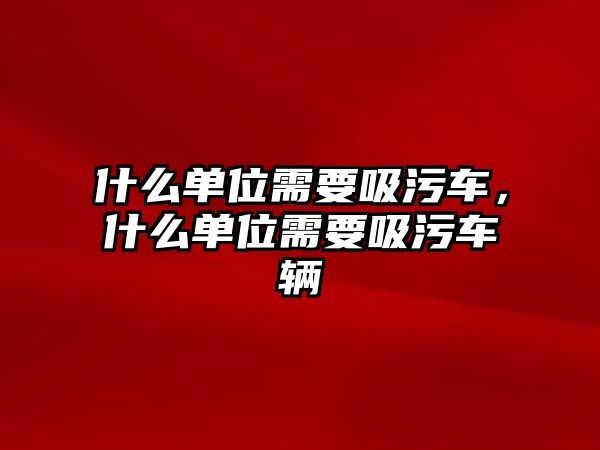 什么单位需要吸污车，什么单位需要吸污车辆